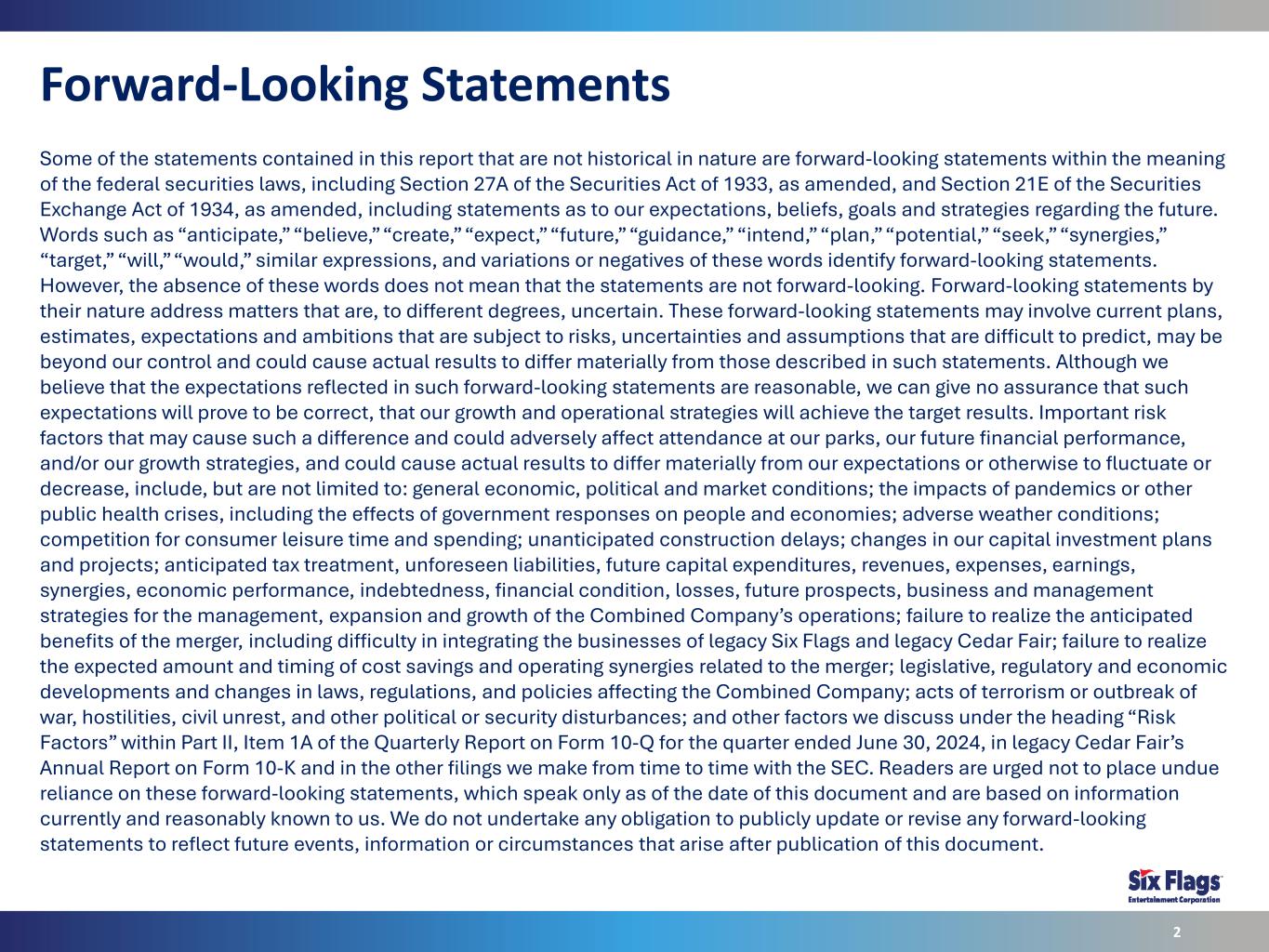 Forward-Looking Statements

Some of the statements contained in this report that are not historical in nature are forward-looking statements within the meaning of the federal securities laws, including Section 27A of the Securities Act of 1933, as amended, and Section 21E of the Securities Exchange Act of 1934, as amended, including statements as to our expectations, beliefs, goals and strategies regarding the future. Words such as "anticipate," "believe," "create," "expect," "future," "guidance," "intend," "plan," "potential," "seek," "synergies," "target," "will," "would," similar expressions, and variations or negatives of these words identify forward-looking statements. However, the absence of these words does not mean that the statements are not forward-looking. Forward-looking statements by their nature address matters that are, to different degrees, uncertain. These forward-looking statements may involve current plans, estimates, expectations and ambitions that are subject to risks, uncertainties and assumptions that are difficult to predict, may be beyond our control and could cause actual results to differ materially from those described in such statements. Although we believe that the expectations reflected in such forward-looking statements are reasonable, we can give no assurance that such expectations will prove to be correct, that our growth and operational strategies will achieve the target results. Important risk factors that may cause such a difference and could adversely affect attendance at our parks, our future financial performance, and/or our growth strategies, and could cause actual results to differ materially from our expectations or otherwise to fluctuate or decrease, include, but are not limited to: general economic, political and market conditions; the impacts of pandemics or other public health crises, including the effects of government responses on people and economies; adverse weather conditions; competition for consumer leisure time and spending; unanticipated construction delays; changes in our capital investment plans and projects; anticipated tax treatment, unforeseen liabilities, future capital expenditures, revenues, expenses, earnings, synergies, economic performance, indebtedness, financial condition, losses, future prospects, business and management strategies for the management, expansion and growth of the Combined Company's operations; failure to realize the anticipated benefits of the merger, including difficulty in integrating the businesses of legacy Six Flags and legacy Cedar Fair; failure to realize the expected amount and timing of cost savings and operating synergies related to the merger; legislative, regulatory and economic developments and changes in laws, regulations, and policies affecting the Combined Company; acts of terrorism or outbreak of war, hostilities, civil unrest, and other political or security disturbances; and other factors we discuss under the heading "Risk Factors" within Part II, Item 1A of the Quarterly Report on Form 10-Q for the quarter ended June 30, 2024, in legacy Cedar Fair's Annual Report on Form 10-K and in the other filings we make from time to time with the SEC. Readers are urged not to place undue reliance on these forward-looking statements, which speak only as of the date of this document and are based on information currently and reasonably known to us. We do not undertake any obligation to publicly update or revise any forward-looking statements to reflect future events, information or circumstances that arise after publication of this document.

Six Flags
Entertainment Corporation

2